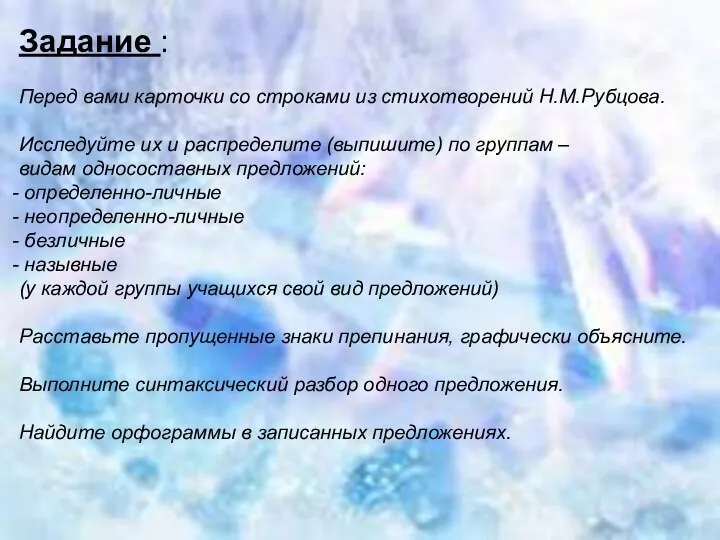 Задание :

Перед вами карточки со строками из стихотворений Н.М.Рубцова.

Исследуйте их и распределите (выпишите) по группам – видам односоставных предложений:
- определенно-личные
- неопределенно-личные
- безличные
- назывные
(у каждой группы учащихся свой вид предложений)

Расставьте пропущенные знаки препинания, графически объясните.

Выполните синтаксический разбор одного предложения.

Найдите орфограммы в записанных предложениях.